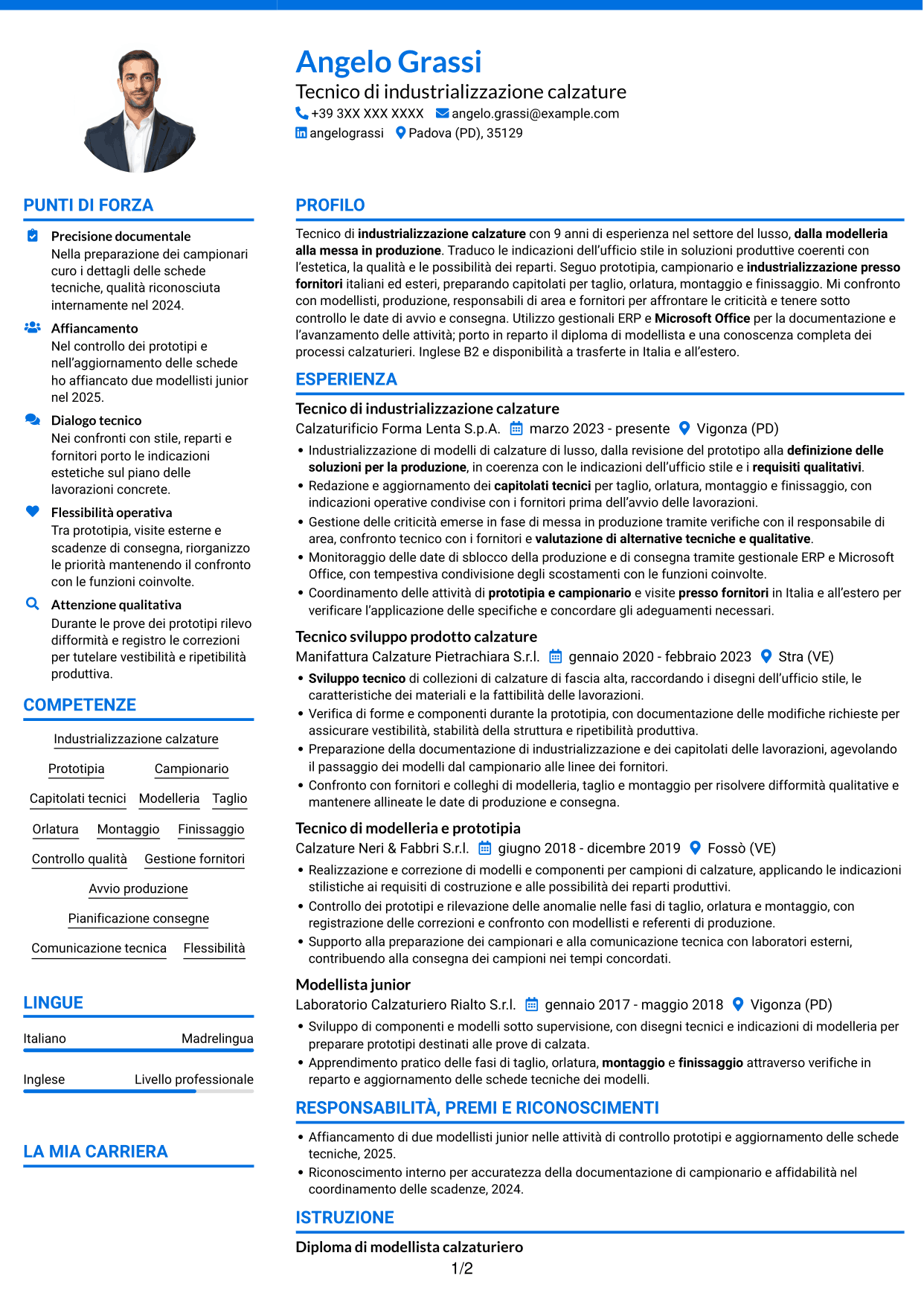 Angelo Grassi
Tecnico di industrializzazione calzature
+39 3XX XXX XXXX angelo.grassi@example.com
angelograssi Padova (PD), 35129

PUNTI DI FORZA

Precisione documentale
Nella preparazione dei campionari curo i dettagli delle schede tecniche, qualità riconosciuta internamente nel 2024.

Affiancamento
Nel controllo dei prototipi e nell'aggiornamento delle schede ho affiancato due modellisti junior nel 2025.

Dialogo tecnico
Nei confronti con stile, reparti e fornitori porto le indicazioni estetiche sul piano delle lavorazioni concrete.

Flessibilità operativa
Tra prototipia, visite esterne e scadenze di consegna, riorganizzo le priorità mantenendo il confronto con le funzioni coinvolte.

Attenzione qualitativa
Durante le prove dei prototipi rilevo difformità e registro le correzioni per tutelare vestibilità e ripetibilità produttiva.

COMPETENZE

Industrializzazione calzature
Prototipia
Campionario
Capitolati tecnici
Modelleria
Taglio
Orlatura
Montaggio
Finissaggio
Controllo qualità
Gestione fornitori
Avvio produzione
Pianificazione consegne
Comunicazione tecnica
Flessibilità

LINGUE

Italiano Madrelingua
Inglese Livello professionale

LA MIA CARRIERA

PROFILO

Tecnico di industrializzazione calzature con 9 anni di esperienza nel settore del lusso, dalla modelleria alla messa in produzione. Traduco le indicazioni dell'ufficio stile in soluzioni produttive coerenti con l'estetica, la qualità e le possibilità dei reparti. Seguo prototipia, campionario e industrializzazione presso fornitori italiani ed esteri, preparando capitolati per taglio, orlatura, montaggio e finissaggio. Mi confronto con modellisti, produzione, responsabili di area e fornitori per affrontare le criticità e tenere sotto controllo le date di avvio e consegna. Utilizzo gestionali ERP e Microsoft Office per la documentazione e l'avanzamento delle attività; porto in reparto il diploma di modellista e una conoscenza completa dei processi calzaturieri. Inglese B2 e disponibilità a trasferte in Italia e all'estero.

ESPERIENZA

Tecnico di industrializzazione calzature
Calzaturificio Forma Lenta S.p.A. marzo 2023 - presente Vigonza (PD)
• Industrializzazione di modelli di calzature di lusso, dalla revisione del prototipo alla definizione delle soluzioni per la produzione, in coerenza con le indicazioni dell'ufficio stile e i requisiti qualitativi.
• Redazione e aggiornamento dei capitolati tecnici per taglio, orlatura, montaggio e finissaggio, con indicazioni operative condivise con i fornitori prima dell'avvio delle lavorazioni.
• Gestione delle criticità emerse in fase di messa in produzione tramite verifiche con il responsabile di area, confronto tecnico con i fornitori e valutazione di alternative tecniche e qualitative.
• Monitoraggio delle date di sblocco della produzione e di consegna tramite gestionale ERP e Microsoft Office, con tempestiva condivisione degli scostamenti con le funzioni coinvolte.
• Coordinamento delle attività di prototipia e campionario e visite presso fornitori in Italia e all'estero per verificare l'applicazione delle specifiche e concordare gli adeguamenti necessari.

Tecnico sviluppo prodotto calzature
Manifattura Calzature Pietrachiara S.r.l. gennaio 2020 - febbraio 2023 Stra (VE)
• Sviluppo tecnico di collezioni di calzature di fascia alta, raccordando i disegni dell'ufficio stile, le caratteristiche dei materiali e la fattibilità delle lavorazioni.
• Verifica di forme e componenti durante la prototipia, con documentazione delle modifiche richieste per assicurare vestibilità, stabilità della struttura e ripetibilità produttiva.
• Preparazione della documentazione di industrializzazione e dei capitolati delle lavorazioni, agevolando il passaggio dei modelli dal campionario alle linee dei fornitori.
• Confronto con fornitori e colleghi di modelleria, taglio e montaggio per risolvere difformità qualitative e mantenere allineate le date di produzione e consegna.

Tecnico di modelleria e prototipia
Calzature Neri & Fabbri S.r.l. giugno 2018 - dicembre 2019 Fossò (VE)
• Realizzazione e correzione di modelli e componenti per campioni di calzature, applicando le indicazioni stilistiche ai requisiti di costruzione e alle possibilità dei reparti produttivi.
• Controllo dei prototipi e rilevazione delle anomalie nelle fasi di taglio, orlatura e montaggio, con registrazione delle correzioni e confronto con modellisti e referenti di produzione.
• Supporto alla preparazione dei campionari e alla comunicazione tecnica con laboratori esterni, contribuendo alla consegna dei campioni nei tempi concordati.

Modellista junior
Laboratorio Calzaturiero Rialto S.r.l. gennaio 2017 - maggio 2018 Vigonza (PD)
• Sviluppo di componenti e modelli sotto supervisione, con disegni tecnici e indicazioni di modelleria per preparare prototipi destinati alle prove di calzata.
• Apprendimento pratico delle fasi di taglio, orlatura, montaggio e finissaggio attraverso verifiche in reparto e aggiornamento delle schede tecniche dei modelli.

RESPONSABILITÀ, PREMI E RICONOSCIMENTI

• Affiancamento di due modellisti junior nelle attività di controllo prototipi e aggiornamento delle schede tecniche, 2025.
• Riconoscimento interno per accuratezza della documentazione di campionario e affidabilità nel coordinamento delle scadenze, 2024.

ISTRUZIONE

Diploma di modellista calzaturiero

1/2